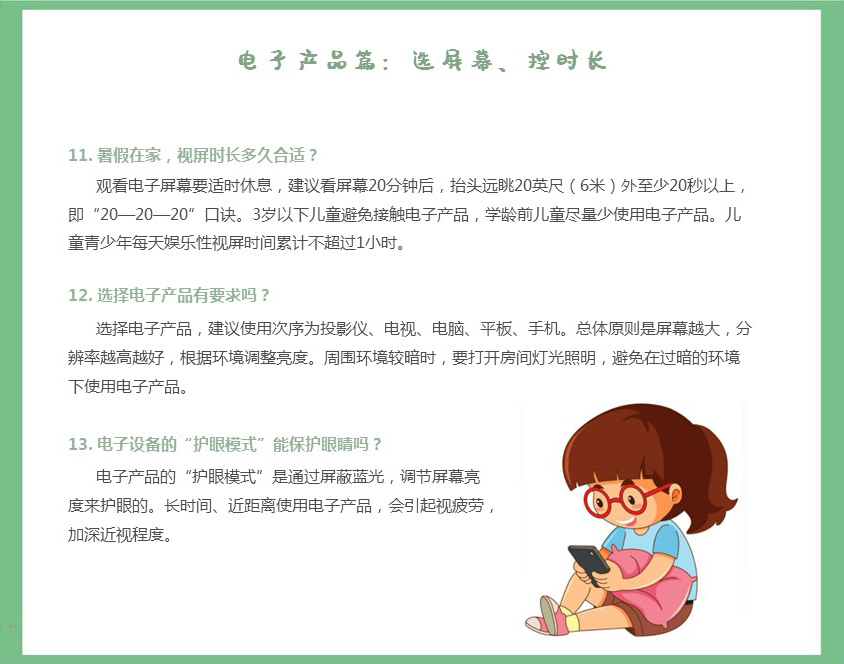 电子产品篇：选屏幕、控时长

11. 暑假在家，视屏时长多久合适？

观看电子屏幕要适时休息，建议看屏幕20分钟后，抬头远眺20英尺（6米）外至少20秒以上，即“20—20—20”口诀。3岁以下儿童避免接触电子产品，学龄前儿童尽量少使用电子产品。儿童青少年每天娱乐性视屏时间累计不超过1小时。

12. 选择电子产品有要求吗？

选择电子产品，建议使用次序为投影仪、电视、电脑、平板、手机。总体原则是屏幕越大，分辨率越高越好，根据环境调整亮度。周围环境较暗时，要打开房间灯光照明，避免在过暗的环境下使用电子产品。

13. 电子设备的“护眼模式”能保护眼睛吗？

电子产品的“护眼模式”是通过屏蔽蓝光，调节屏幕亮度来护眼的。长时间、近距离使用电子产品，会引起视疲劳，加深近视程度。